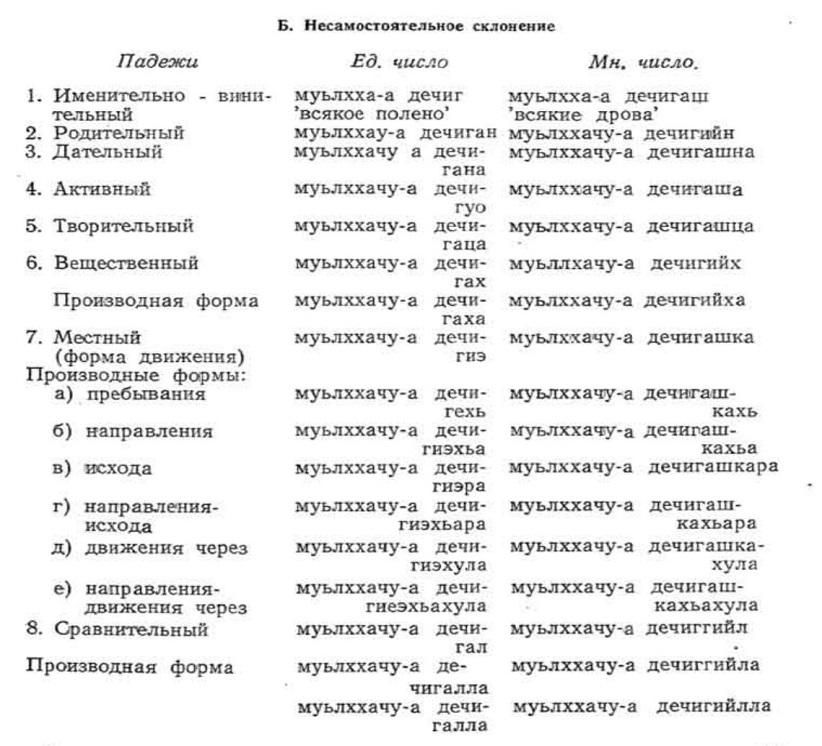 Б. Несамостоятельное склонение

| Падежи | Ед. число | Мн. число. |
|---|---|---|
| 1. Именительно - винительный | муьлхха-а дечиг 'всякое полено' | муьлхха-а дечигаш 'всякие дрова' |
| 2. Родительный | муьлххау-а дечиган | муьлххачу-а дечигийн |
| 3. Дательный | муьлххачу а дечигана | муьлххачу-а дечигашна |
| 4. Активный | муьлххачу-а дечигуо | муьлххачу-а дечигаша |
| 5. Творительный | муьлххачу-а дечигаца | муьлххачу-а дечигашца |
| 6. Вещественный | муьлххачу-а дечигах | муьллхачу-а дечигийх |
| Производная форма | муьлххачу-а дечигаха | муьлххачу-а дечигийха |
| 7. Местный (форма движения) | муьлххачу-а дечигиэ | муьлххачу-а дечигашка |
| Производные формы: | | |
| а) пребывания | муьлххачу-а дечигехь | муьлххачу-а дечигашкахь |
| б) направления | муьлххачу-а дечигиэхьа | муьлххачу-а дечигашкахьа |
| в) исхода | муьлххачу-а дечигиэра | муьлххачу-а дечигашкара |
| г) направления-исхода | муьлххачу-а дечигиэхьара | муьлххачу-а дечигашкахьара |
| д) движения через | муьлххачу-а дечигиэхула | муьлххачу-а дечигашкахула |
| е) направления-движения через | муьлххачу-а дечигиеэхьахула | муьлххачу-а дечигашкахьахула |
| 8. Сравнительный | муьлххачу-а дечигал | муьлххачу-а дечиггийл |
| Производная форма | муьлххачу-а дечигалла | муьлххачу-а дечиггийла |
| | муьлххачу-а дечигалла | муьлххачу-а дечигийлла |